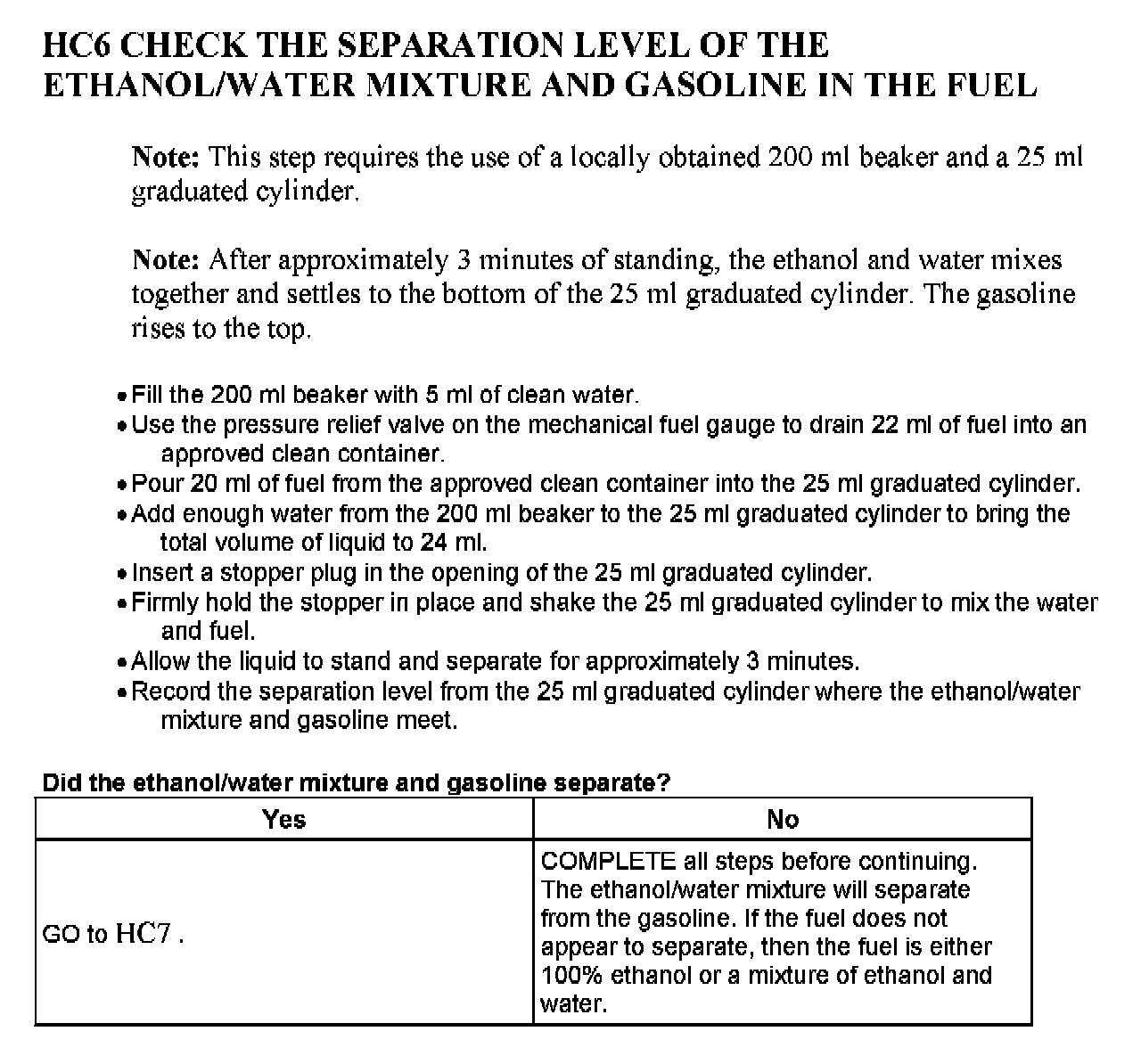 HC6 CHECK THE SEPARATION LEVEL OF THE ETHANOL/WATER MIXTURE AND GASOLINE IN THE FUEL

Note: This step requires the use of a locally obtained 200 ml beaker and a 25 ml graduated cylinder.

Note: After approximately 3 minutes of standing, the ethanol and water mixes together and settles to the bottom of the 25 ml graduated cylinder. The gasoline rises to the top.

• Fill the 200 ml beaker with 5 ml of clean water.
• Use the pressure relief valve on the mechanical fuel gauge to drain 22 ml of fuel into an approved clean container.
• Pour 20 ml of fuel from the approved clean container into the 25 ml graduated cylinder.
• Add enough water from the 200 ml beaker to the 25 ml graduated cylinder to bring the total volume of liquid to 24 ml.
• Insert a stopper plug in the opening of the 25 ml graduated cylinder.
• Firmly hold the stopper in place and shake the 25 ml graduated cylinder to mix the water and fuel.
• Allow the liquid to stand and separate for approximately 3 minutes.
• Record the separation level from the 25 ml graduated cylinder where the ethanol/water mixture and gasoline meet.

Did the ethanol/water mixture and gasoline separate?

| Yes | No |
|---|---|
| GO to HC7 . | COMPLETE all steps before continuing. The ethanol/water mixture will separate from the gasoline. If the fuel does not appear to separate, then the fuel is either 100% ethanol or a mixture of ethanol and water. |